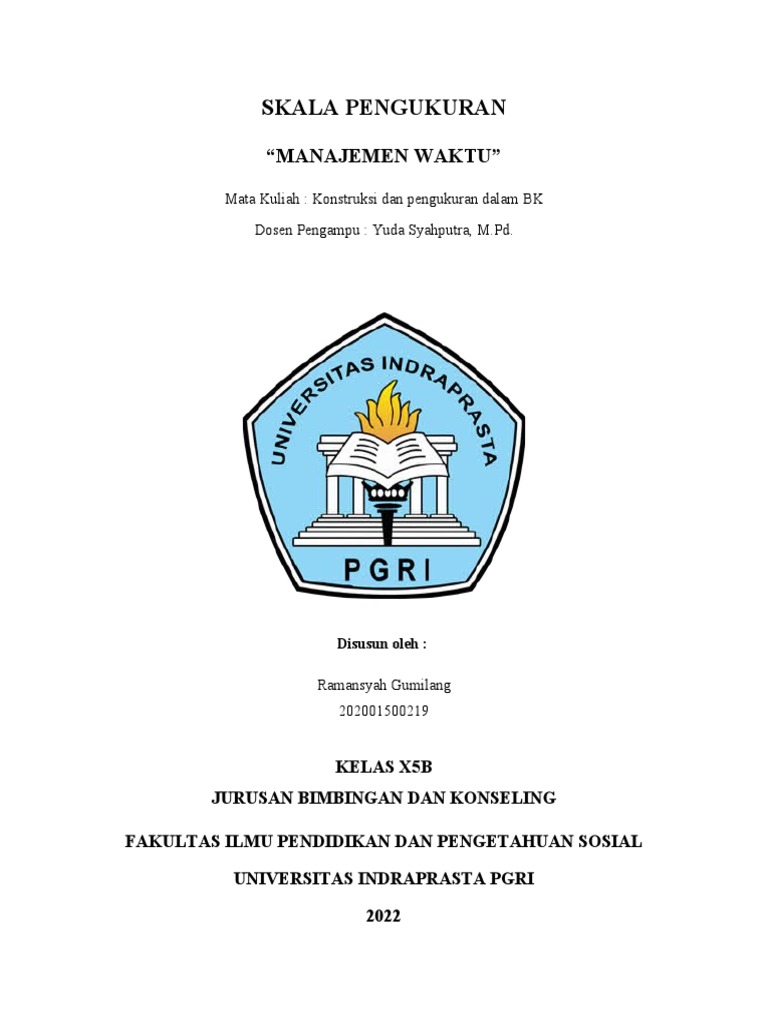 SKALA PENGUKURAN

"MANAJEMEN WAKTU"

Mata Kuliah : Konstruksi dan pengukuran dalam BK

Dosen Pengampu : Yuda Syahputra, M.Pd.

UNIVERSITAS INDRAPRASTA

PGRI

Disusun oleh :

Ramansyah Gumilang
202001500219

KELAS X5B

JURUSAN BIMBINGAN DAN KONSELING

FAKULTAS ILMU PENDIDIKAN DAN PENGETAHUAN SOSIAL

UNIVERSITAS INDRAPRASTA PGRI

2022